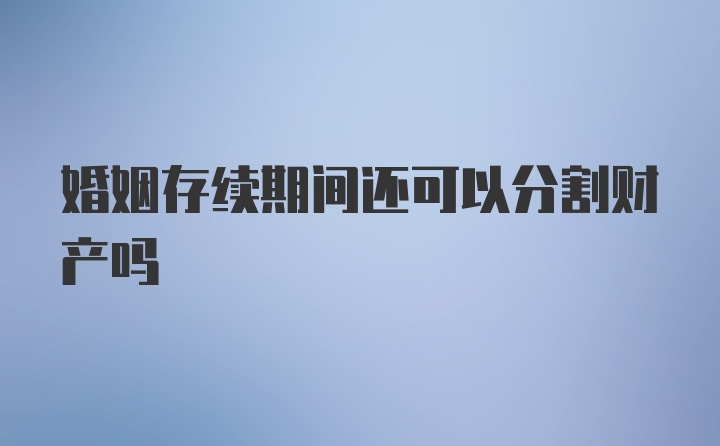 婚姻存续期间还可以分割财产吗